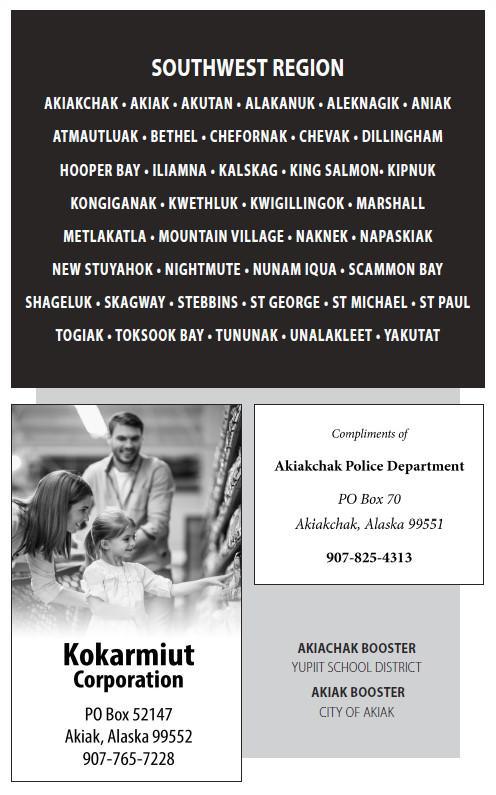 SOUTHWEST REGION

AKIAKCHAK • AKIAK • AKUTAN • ALAKANUK • ALEKNAGIK • ANIAK ATMAUTLUAK • BETHEL • CHEFORNAK • CHEVAK • DILLINGHAM HOOPER BAY • ILIAMNA • KALSKAG • KING SALMON• KIPNUK KONGIGANAK • KWETHLUK • KWIGILLINGOK • MARSHALL METLAKATLA • MOUNTAIN VILLAGE • NAKNEK • NAPASKIAK NEW STUYAHOK • NIGHTMUTE • NUNAM IQUA • SCAMMON BAY SHAGELUK • SKAGWAY • STEBBINS • ST GEORGE • ST MICHAEL • ST PAUL TOGIAK • TOKSOOK BAY • TUNUNAK • UNALAKLEET • YAKUTAT

Kokarmiut Corporation

PO Box 52147
Akiak, Alaska 99552
907-765-7228

Compliments of

Akiakchak Police Department

PO Box 70
Akiakchak, Alaska 99551

907-825-4313

AKIACHAK BOOSTER
YUPIIT SCHOOL DISTRICT
AKIAK BOOSTER
CITY OF AKIAK